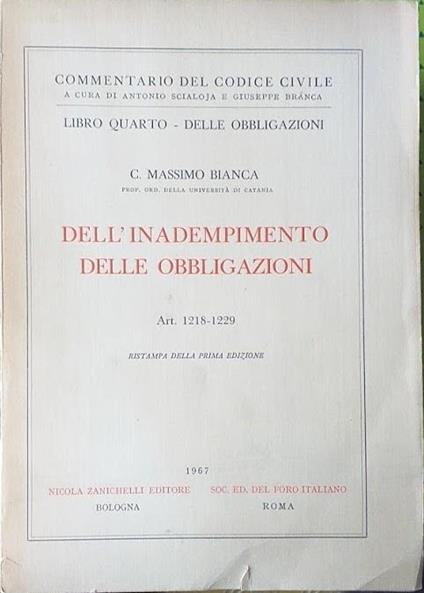 COMMENTARIO DEL CODICE CIVILE
A CURA DI ANTONIO SCIALOJA E GIUSEPPE BRANCA

LIBRO QUARTO - DELLE OBBLIGAZIONI

C. MASSIMO BIANCA
PROF. ORD. DELLA UNIVERSITÀ DI CATANIA

DELL'INADEMPIMENTO DELLE OBBLIGAZIONI

Art. 1218-1229

RISTAMPA DELLA PRIMA EDIZIONE

1967

NICOLA ZANICHELLI EDITORE
BOLOGNA

SOC. ED. DEL FORO ITALIANO
ROMA